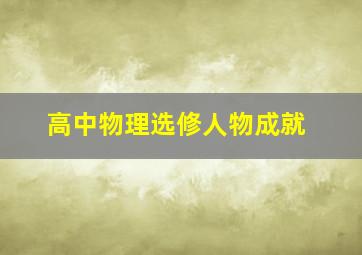 高中物理选修人物成就